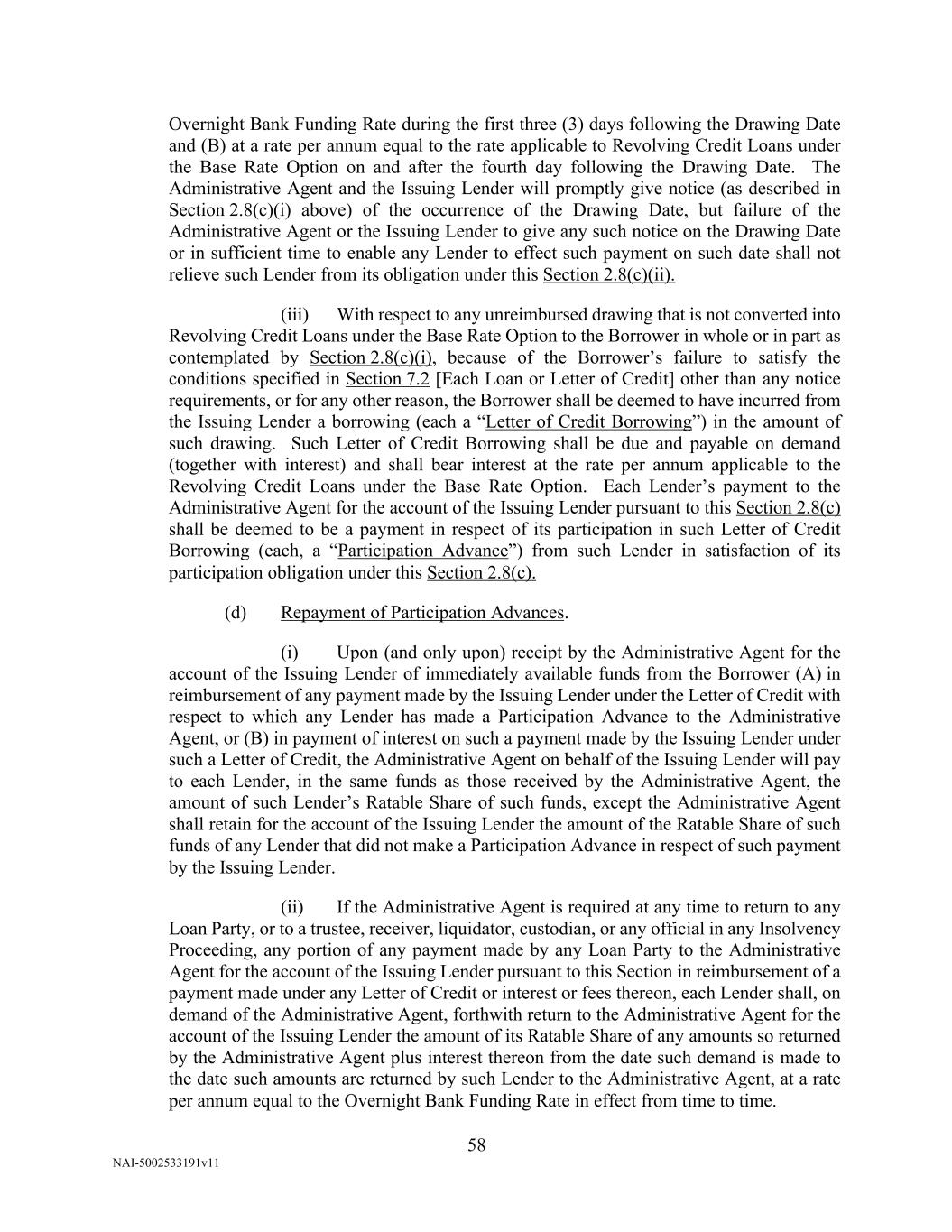 Overnight Bank Funding Rate during the first three (3) days following the Drawing Date and (B) at a rate per annum equal to the rate applicable to Revolving Credit Loans under the Base Rate Option on and after the fourth day following the Drawing Date. The Administrative Agent and the Issuing Lender will promptly give notice (as described in Section 2.8(c)(i) above) of the occurrence of the Drawing Date, but failure of the Administrative Agent or the Issuing Lender to give any such notice on the Drawing Date or in sufficient time to enable any Lender to effect such payment on such date shall not relieve such Lender from its obligation under this Section 2.8(c)(ii).

(iii) With respect to any unreimbursed drawing that is not converted into Revolving Credit Loans under the Base Rate Option to the Borrower in whole or in part as contemplated by Section 2.8(c)(i), because of the Borrower's failure to satisfy the conditions specified in Section 7.2 [Each Loan or Letter of Credit] other than any notice requirements, or for any other reason, the Borrower shall be deemed to have incurred from the Issuing Lender a borrowing (each a "Letter of Credit Borrowing") in the amount of such drawing. Such Letter of Credit Borrowing shall be due and payable on demand (together with interest) and shall bear interest at the rate per annum applicable to the Revolving Credit Loans under the Base Rate Option. Each Lender's payment to the Administrative Agent for the account of the Issuing Lender pursuant to this Section 2.8(c) shall be deemed to be a payment in respect of its participation in such Letter of Credit Borrowing (each, a "Participation Advance") from such Lender in satisfaction of its participation obligation under this Section 2.8(c).

(d) Repayment of Participation Advances.

(i) Upon (and only upon) receipt by the Administrative Agent for the account of the Issuing Lender of immediately available funds from the Borrower (A) in reimbursement of any payment made by the Issuing Lender under the Letter of Credit with respect to which any Lender has made a Participation Advance to the Administrative Agent, or (B) in payment of interest on such a payment made by the Issuing Lender under such a Letter of Credit, the Administrative Agent on behalf of the Issuing Lender will pay to each Lender, in the same funds as those received by the Administrative Agent, the amount of such Lender's Ratable Share of such funds, except the Administrative Agent shall retain for the account of the Issuing Lender the amount of the Ratable Share of such funds of any Lender that did not make a Participation Advance in respect of such payment by the Issuing Lender.

(ii) If the Administrative Agent is required at any time to return to any Loan Party, or to a trustee, receiver, liquidator, custodian, or any official in any Insolvency Proceeding, any portion of any payment made by any Loan Party to the Administrative Agent for the account of the Issuing Lender pursuant to this Section in reimbursement of a payment made under any Letter of Credit or interest or fees thereon, each Lender shall, on demand of the Administrative Agent, forthwith return to the Administrative Agent for the account of the Issuing Lender the amount of its Ratable Share of any amounts so returned by the Administrative Agent plus interest thereon from the date such demand is made to the date such amounts are returned by such Lender to the Administrative Agent, at a rate per annum equal to the Overnight Bank Funding Rate in effect from time to time.

58

NAI-5002533191v11